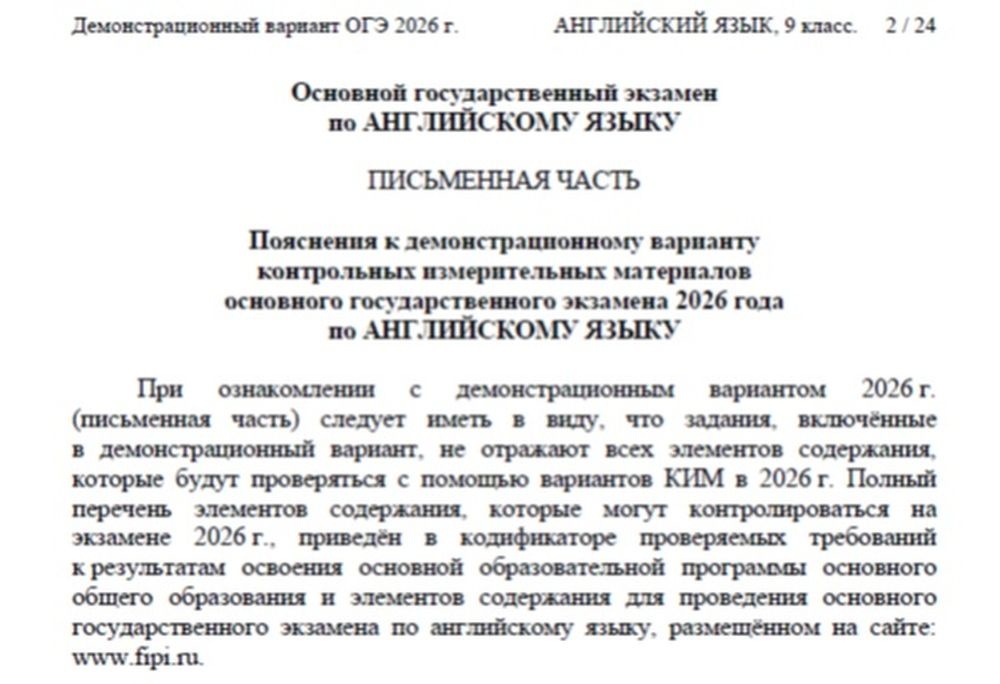 Демонстрационный вариант ОГЭ 2026 г. АНГЛИЙСКИЙ ЯЗЫК, 9 класс. 2 / 24

Основной государственный экзамен
по АНГЛИЙСКОМУ ЯЗЫКУ

ПИСЬМЕННАЯ ЧАСТЬ

Пояснения к демонстрационному варианту
контрольных измерительных материалов
основного государственного экзамена 2026 года
по АНГЛИЙСКОМУ ЯЗЫКУ

При ознакомлении с демонстрационным вариантом 2026 г. (письменная часть) следует иметь в виду, что задания, включённые в демонстрационный вариант, не отражают всех элементов содержания, которые будут проверяться с помощью вариантов КИМ в 2026 г. Полный перечень элементов содержания, которые могут контролироваться на экзамене 2026 г., приведён в кодификаторе проверяемых требований к результатам освоения основной образовательной программы основного общего образования и элементов содержания для проведения основного государственного экзамена по английскому языку, размещённом на сайте: www.fipi.ru.